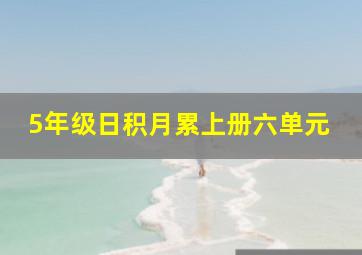 5年级日积月累上册六单元